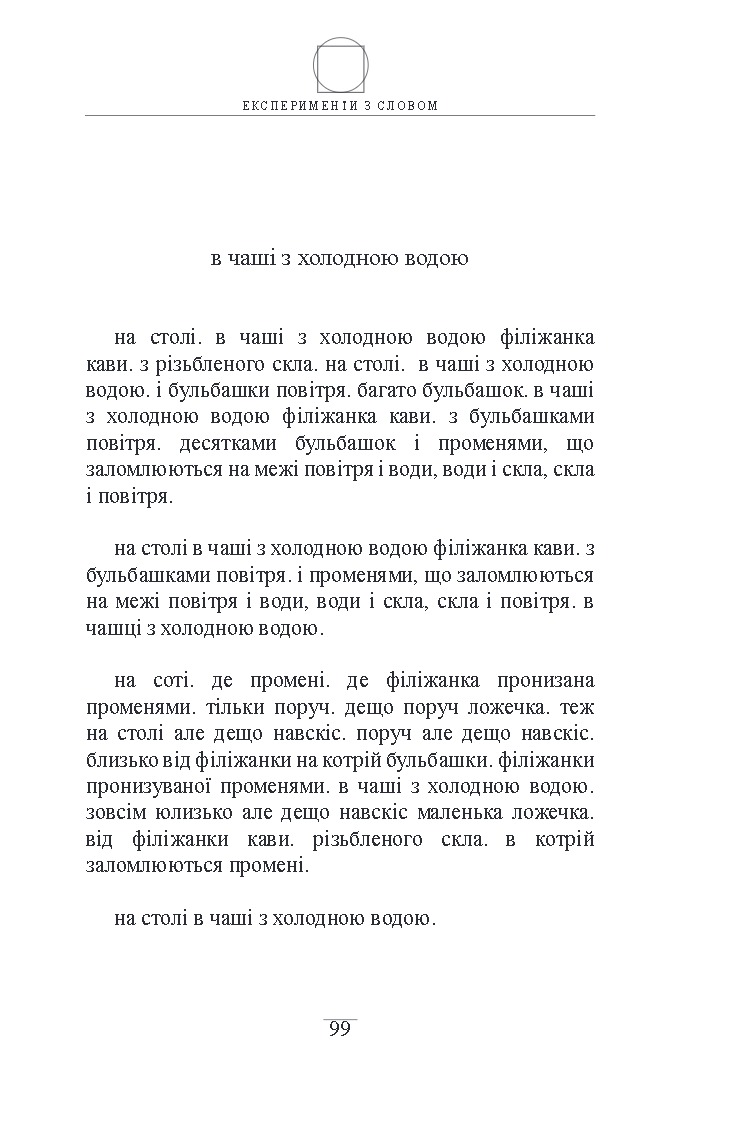 ЕКСПЕРИМЕНТИ З СЛОВОМ

в чаші з холодною водою

на столі. в чаші з холодною водою філіжанка кави. з різьбленого скла. на столі. в чаші з холодною водою. і бульбашки повітря. багато бульбашок. в чаші з холодною водою філіжанка кави. з бульбашками повітря. десятками бульбашок і променями, що заломлюються на межі повітря і води, води і скла, скла і повітря.

на столі в чаші з холодною водою філіжанка кави. з бульбашками повітря. і променями, що заломлюються на межі повітря і води, води і скла, скла і повітря. в чашці з холодною водою.

на соті. де промені. де філіжанка пронизана променями. тільки поруч. дещо поруч ложечка. теж на столі але дещо навскіс. поруч але дещо навскіс. близько від філіжанки на котрій бульбашки. філіжанки пронизуваної променями. в чаші з холодною водою. зовсім юлизько але дещо навскіс маленька ложечка. від філіжанки кави. різьбленого скла. в котрій заломлюються промені.

на столі в чаші з холодною водою.

99